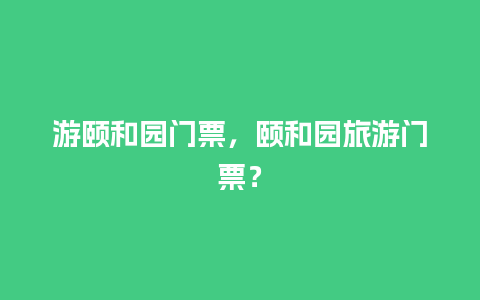 游颐和园门票，颐和园旅游门票？